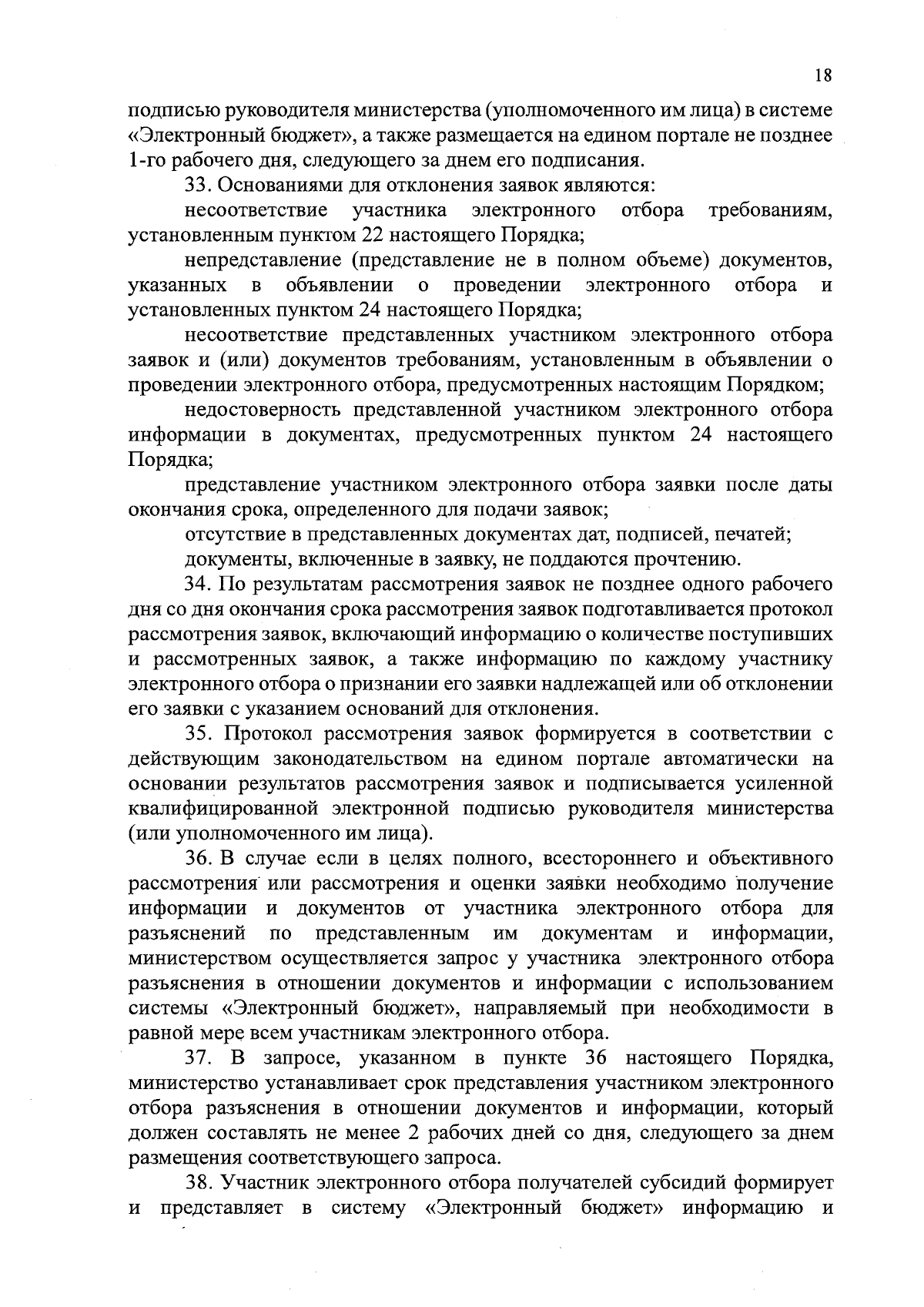 18

подписью руководителя министерства (уполномоченного им лица) в системе «Электронный бюджет», а также размещается на едином портале не позднее 1-го рабочего дня, следующего за днем его подписания.

33. Основаниями для отклонения заявок являются:

несоответствие участника электронного отбора требованиям, установленным пунктом 22 настоящего Порядка;

непредставление (представление не в полном объеме) документов, указанных в объявлении о проведении электронного отбора и установленных пунктом 24 настоящего Порядка;

несоответствие представленных участником электронного отбора заявок и (или) документов требованиям, установленным в объявлении о проведении электронного отбора, предусмотренных настоящим Порядком;

недостоверность представленной участником электронного отбора информации в документах, предусмотренных пунктом 24 настоящего Порядка;

представление участником электронного отбора заявки после даты окончания срока, определенного для подачи заявок;

отсутствие в представленных документах дат, подписей, печатей;

документы, включенные в заявку, не поддаются прочтению.

34. По результатам рассмотрения заявок не позднее одного рабочего дня со дня окончания срока рассмотрения заявок подготавливается протокол рассмотрения заявок, включающий информацию о количестве поступивших и рассмотренных заявок, а также информацию по каждому участнику электронного отбора о признании его заявки надлежащей или об отклонении его заявки с указанием оснований для отклонения.

35. Протокол рассмотрения заявок формируется в соответствии с действующим законодательством на едином портале автоматически на основании результатов рассмотрения заявок и подписывается усиленной квалифицированной электронной подписью руководителя министерства (или уполномоченного им лица).

36. В случае если в целях полного, всестороннего и объективного рассмотрения или рассмотрения и оценки заявки необходимо получение информации и документов от участника электронного отбора для разъяснений по представленным им документам и информации, министерством осуществляется запрос у участника электронного отбора разъяснения в отношении документов и информации с использованием системы «Электронный бюджет», направляемый при необходимости в равной мере всем участникам электронного отбора.

37. В запросе, указанном в пункте 36 настоящего Порядка, министерство устанавливает срок представления участником электронного отбора разъяснения в отношении документов и информации, который должен составлять не менее 2 рабочих дней со дня, следующего за днем размещения соответствующего запроса.

38. Участник электронного отбора получателей субсидий формирует и представляет в систему «Электронный бюджет» информацию и